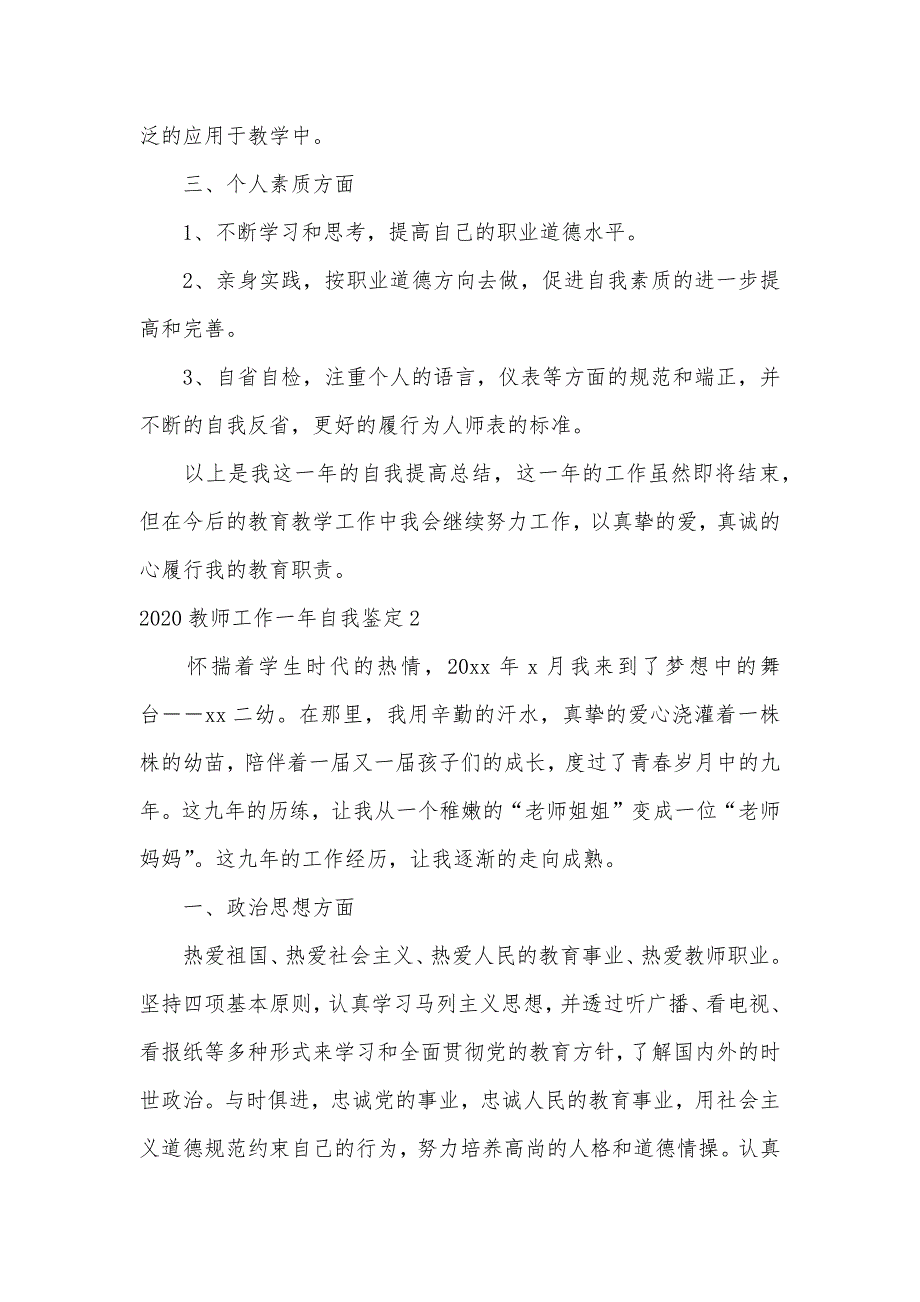 泛的应用于教学中。

三、个人素质方面

1、不断学习和思考，提高自己的职业道德水平。

2、亲身实践，按职业道德方向去做，促进自我素质的进一步提高和完善。

3、自省自检，注重个人的语言，仪表等方面的规范和端正，并不断的自我反省，更好的履行为人师表的标准。

以上是我这一年的自我提高总结，这一年的工作虽然即将结束，但在今后的教育教学工作中我会继续努力工作，以真挚的爱，真诚的心履行我的教育职责。

2020 教师工作一年自我鉴定 2

怀揣着学生时代的热情，20xx 年 x 月我来到了梦想中的舞台——xx 二幼。在那里，我用辛勤的汗水，真挚的爱心浇灌着一株株的幼苗，陪伴着一届又一届孩子们的成长，度过了青春岁月中的九年。这九年的历练，让我从一个稚嫩的“老师姐姐”变成一位“老师妈妈”。这九年的工作经历，让我逐渐的走向成熟。

一、政治思想方面

热爱祖国、热爱社会主义、热爱人民的教育事业、热爱教师职业。坚持四项基本原则，认真学习马列主义思想，并透过听广播、看电视、看报纸等多种形式来学习和全面贯彻党的教育方针，了解国内外的时世政治。与时俱进，忠诚党的事业，忠诚人民的教育事业，用社会主义道德规范约束自己的行为，努力培养高尚的人格和道德情操。认真